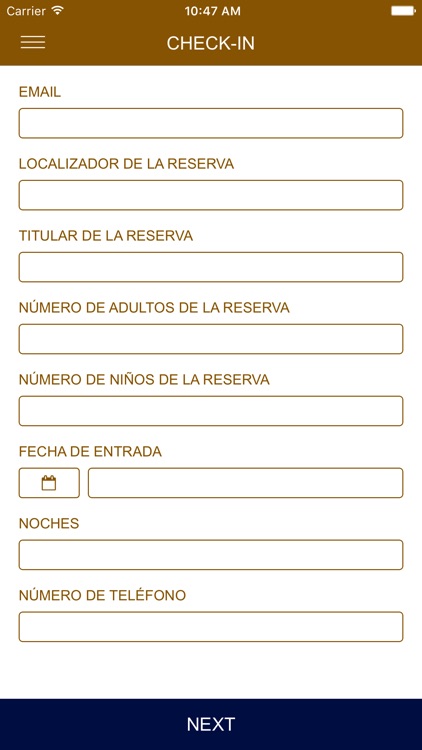 Carrier 10:47 AM

CHECK-IN

EMAIL

LOCALIZADOR DE LA RESERVA

TITULAR DE LA RESERVA

NÚMERO DE ADULTOS DE LA RESERVA

NÚMERO DE NIÑOS DE LA RESERVA

FECHA DE ENTRADA

NOCHES

NÚMERO DE TELÉFONO

NEXT